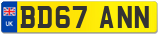 UK

BD67 ANN